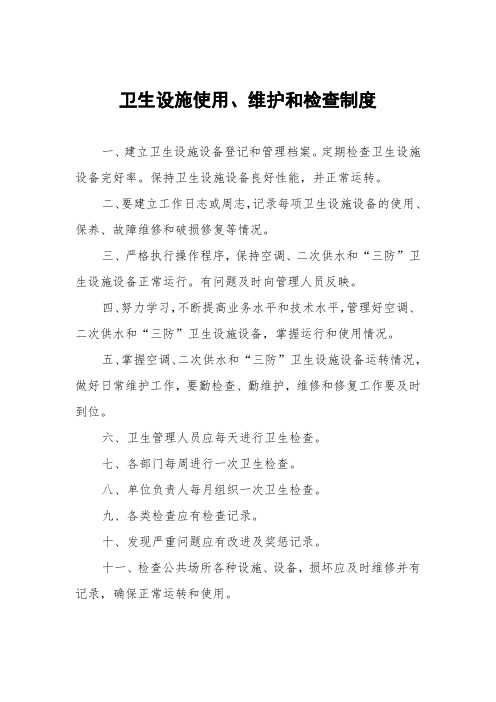 卫生设施使用、维护和检查制度

一、建立卫生设施设备登记和管理档案。定期检查卫生设施设备完好率。保持卫生设施设备良好性能，并正常运转。

二、要建立工作日志或周志，记录每项卫生设施设备的使用、保养、故障维修和破损修复等情况。

三、严格执行操作程序，保持空调、二次供水和“三防”卫生设施设备正常运行。有问题及时向管理人员反映。

四、努力学习，不断提高业务水平和技术水平，管理好空调、二次供水和“三防”卫生设施设备，掌握运行和使用情况。

五、掌握空调、二次供水和“三防”卫生设施设备运转情况，做好日常维护工作，要勤检查、勤维护，维修和修复工作要及时到位。

六、卫生管理人员应每天进行卫生检查。

七、各部门每周进行一次卫生检查。

八、单位负责人每月组织一次卫生检查。

九、各类检查应有检查记录。

十、发现严重问题应有改进及奖惩记录。

十一、检查公共场所各种设施、设备，损坏应及时维修并有记录，确保正常运转和使用。